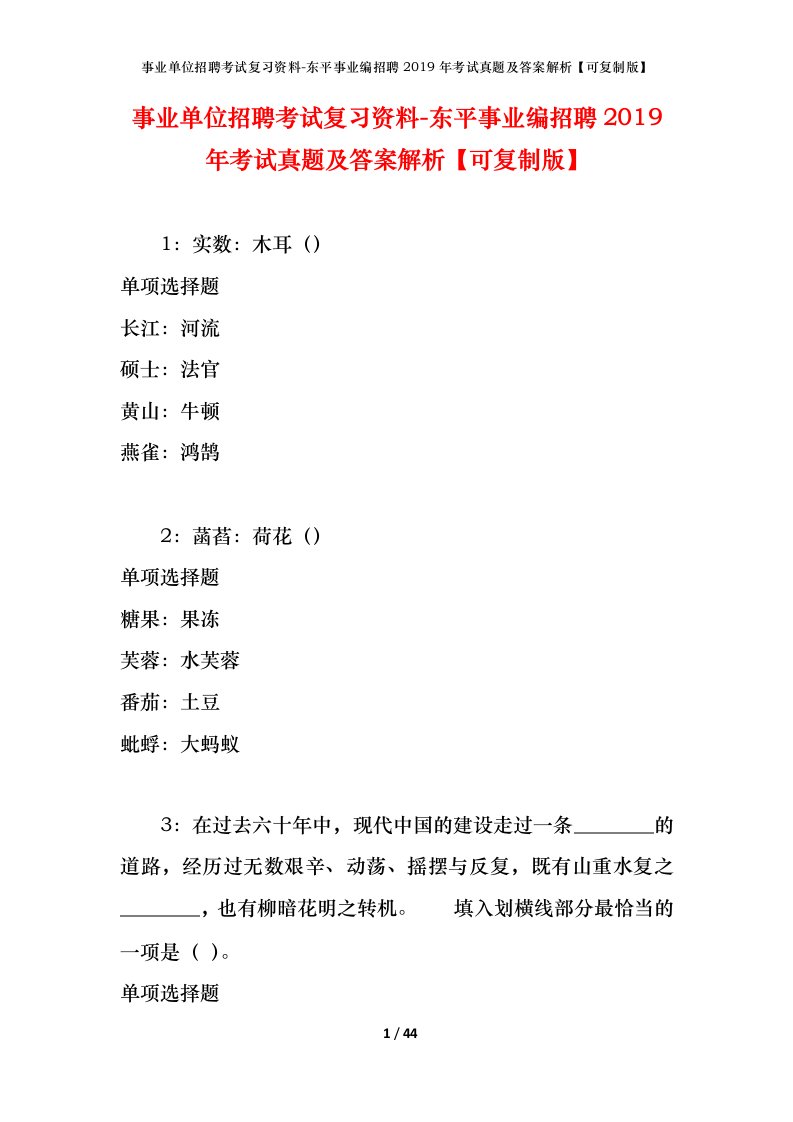 事业单位招聘考试复习资料-东平事业编招聘 2019 年考试真题及答案解析【可复制版】

事业单位招聘考试复习资料-东平事业编招聘 2019 年考试真题及答案解析【可复制版】

1：实数：木耳（）

单项选择题

长江：河流

硕士：法官

黄山：牛顿

燕雀：鸿鹄

2：菡萏：荷花（）

单项选择题

糖果：果冻

芙蓉：水芙蓉

番茄：土豆

蚍蜉：大蚂蚁

3：在过去六十年中，现代中国的建设走过一条________的道路，经历过无数艰辛、动荡、摇摆与反复，既有山重水复之________，也有柳暗花明之转机。　　填入划横线部分最恰当的一项是（ ）。

单项选择题

1 / 44